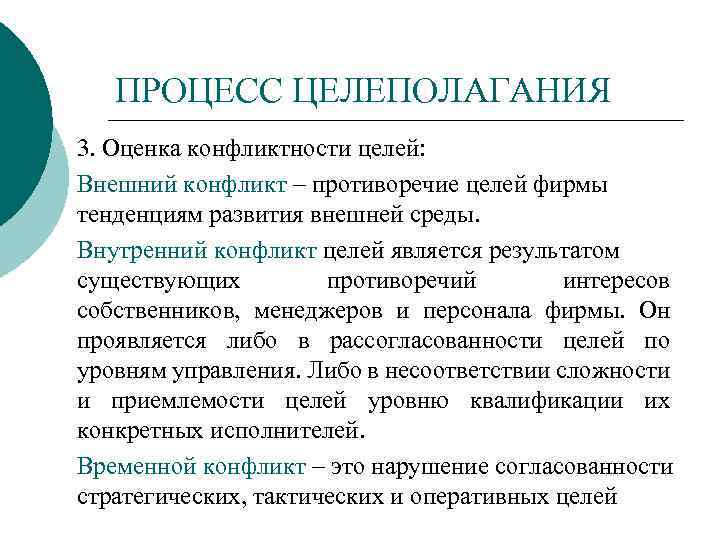 ПРОЦЕСС ЦЕЛЕПОЛАГАНИЯ

3. Оценка конфликтности целей:

Внешний конфликт – противоречие целей фирмы тенденциям развития внешней среды.

Внутренний конфликт целей является результатом существующих противоречий интересов собственников, менеджеров и персонала фирмы. Он проявляется либо в рассогласованности целей по уровням управления. Либо в несоответствии сложности и приемлемости целей уровню квалификации их конкретных исполнителей.

Временной конфликт – это нарушение согласованности стратегических, тактических и оперативных целей